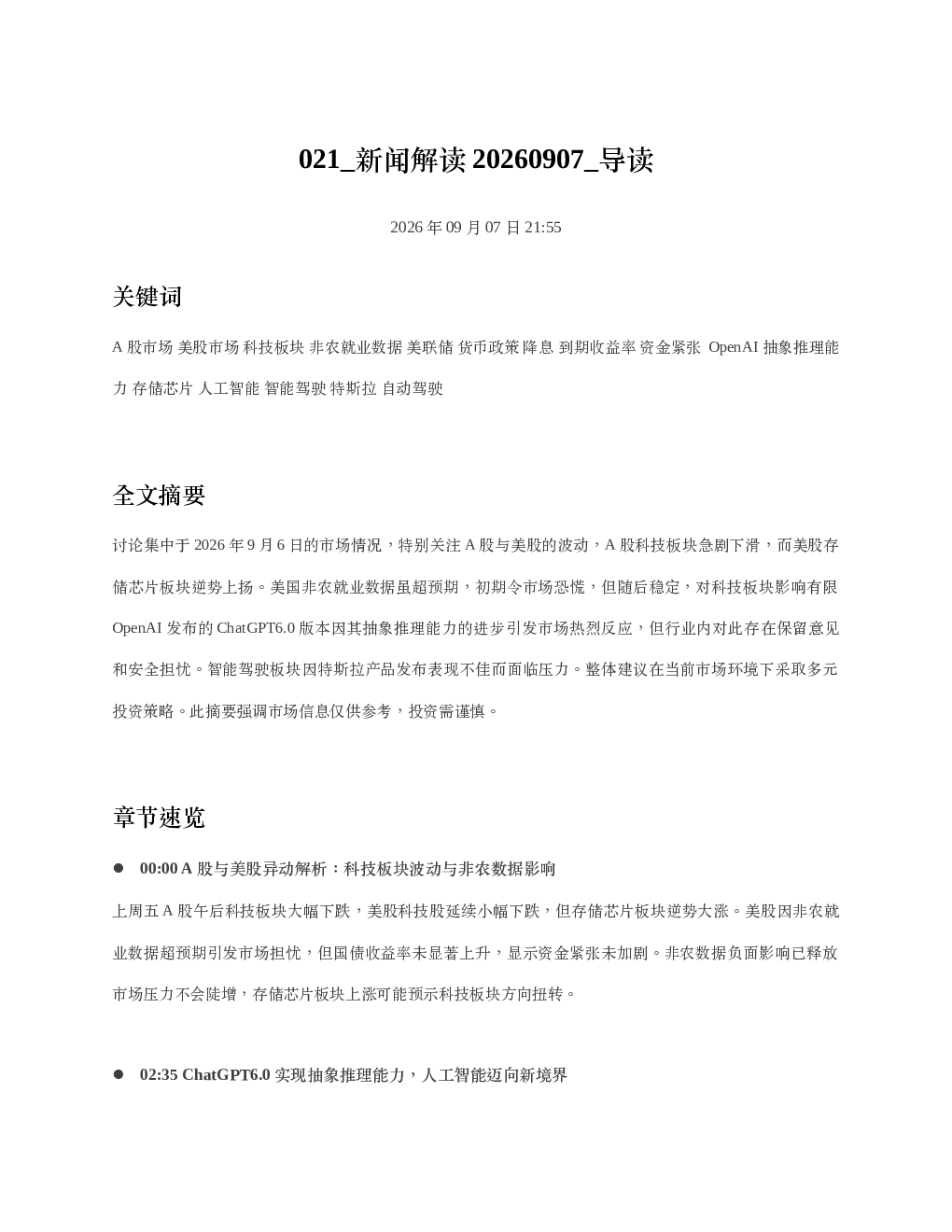 021_新闻解读 20260907_导读

2026 年 09 月 07 日 21:55

关键词

A 股市场 美股市场 科技板块 非农就业数据 美联储 货币政策 降息 到期收益率 资金紧张 OpenAI 抽象推理能力 存储芯片 人工智能 智能驾驶 特斯拉 自动驾驶

全文摘要

讨论集中于 2026 年 9 月 6 日的市场情况，特别关注 A 股与美股的波动，A 股科技板块急剧下滑，而美股存储芯片板块逆势上扬。美国非农就业数据虽超预期，初期令市场恐慌，但随后稳定，对科技板块影响有限 OpenAI 发布的 ChatGPT6.0 版本因其抽象推理能力的进步引发市场热烈反应，但行业内对此存在保留意见和安全担忧。智能驾驶板块因特斯拉产品发布表现不佳而面临压力。整体建议在当前市场环境下采取多元投资策略。此摘要强调市场信息仅供参考，投资需谨慎。

章节速览

● 00:00 A 股与美股异动解析：科技板块波动与非农数据影响

上周五 A 股午后科技板块大幅下跌，美股科技股延续小幅下跌，但存储芯片板块逆势大涨。美股因非农就业数据超预期引发市场担忧，但国债收益率未显著上升，显示资金紧张未加剧。非农数据负面影响已释放市场压力不会陡增，存储芯片板块上涨可能预示科技板块方向扭转。

● 02:35 ChatGPT6.0 实现抽象推理能力，人工智能迈向新境界